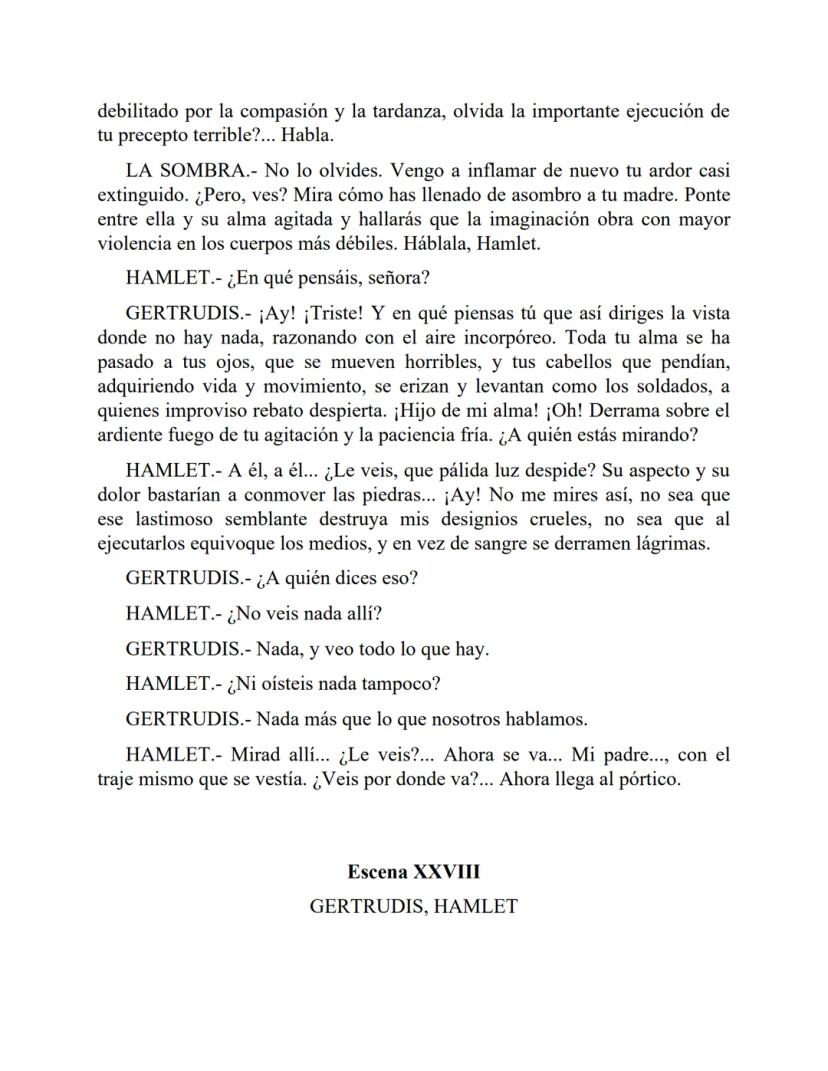 debilitado por la compasión y la tardanza, olvida la importante ejecución de tu precepto terrible?... Habla.

LA SOMBRA.- No lo olvides. Vengo a inflamar de nuevo tu ardor casi extinguido. ¿Pero, ves? Mira cómo has llenado de asombro a tu madre. Ponte entre ella y su alma agitada y hallarás que la imaginación obra con mayor violencia en los cuerpos más débiles. Háblala, Hamlet.

HAMLET.- ¿En qué pensáis, señora?

GERTRUDIS.- ¡Ay! ¡Triste! Y en qué piensas tú que así diriges la vista donde no hay nada, razonando con el aire incorpóreo. Toda tu alma se ha pasado a tus ojos, que se mueven horribles, y tus cabellos que pendían, adquiriendo vida y movimiento, se erizan y levantan como los soldados, a quienes improviso rebato despierta. ¡Hijo de mi alma! ¡Oh! Derrama sobre el ardiente fuego de tu agitación y la paciencia fría. ¿A quién estás mirando?

HAMLET.- A él, a él... ¿Le veis, que pálida luz despide? Su aspecto y su dolor bastarían a conmover las piedras... ¡Ay! No me mires así, no sea que ese lastimoso semblante destruya mis designios crueles, no sea que al ejecutarlos equivoque los medios, y en vez de sangre se derramen lágrimas.

GERTRUDIS.- ¿A quién dices eso?

HAMLET.- ¿No veis nada allí?

GERTRUDIS.- Nada, y veo todo lo que hay.

HAMLET.- ¿Ni oísteis nada tampoco?

GERTRUDIS.- Nada más que lo que nosotros hablamos.

HAMLET.- Mirad allí... ¿Le veis?... Ahora se va... Mi padre..., con el traje mismo que se vestía. ¿Veis por donde va?... Ahora llega al pórtico.

Escena XXVIII

GERTRUDIS, HAMLET